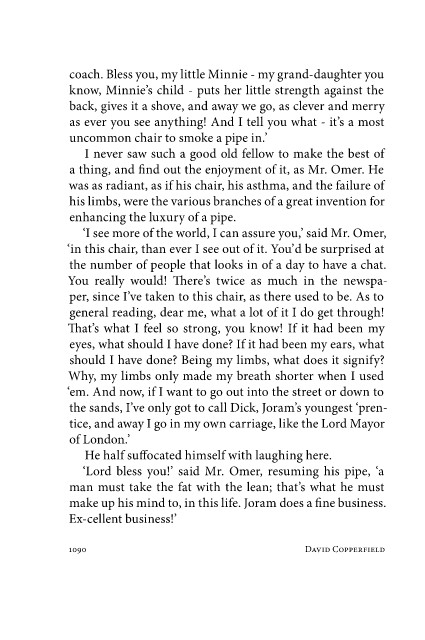 coach. Bless you, my little Minnie - my grand-daughter you know, Minnie's child - puts her little strength against the back, gives it a shove, and away we go, as clever and merry as ever you see anything! And I tell you what - it's a most uncommon chair to smoke a pipe in.'

I never saw such a good old fellow to make the best of a thing, and find out the enjoyment of it, as Mr. Omer. He was as radiant, as if his chair, his asthma, and the failure of his limbs, were the various branches of a great invention for enhancing the luxury of a pipe.

'I see more of the world, I can assure you,' said Mr. Omer, 'in this chair, than ever I see out of it. You'd be surprised at the number of people that looks in of a day to have a chat. You really would! There's twice as much in the newspaper, since I've taken to this chair, as there used to be. As to general reading, dear me, what a lot of it I do get through! That's what I feel so strong, you know! If it had been my eyes, what should I have done? If it had been my ears, what should I have done? Being my limbs, what does it signify? Why, my limbs only made my breath shorter when I used 'em. And now, if I want to go out into the street or down to the sands, I've only got to call Dick, Joram's youngest 'prentice, and away I go in my own carriage, like the Lord Mayor of London.'

He half suffocated himself with laughing here.

'Lord bless you!' said Mr. Omer, resuming his pipe, 'a man must take the fat with the lean; that's what he must make up his mind to, in this life. Joram does a fine business. Ex-cellent business!'

1090 DAVID COPPERFIELD